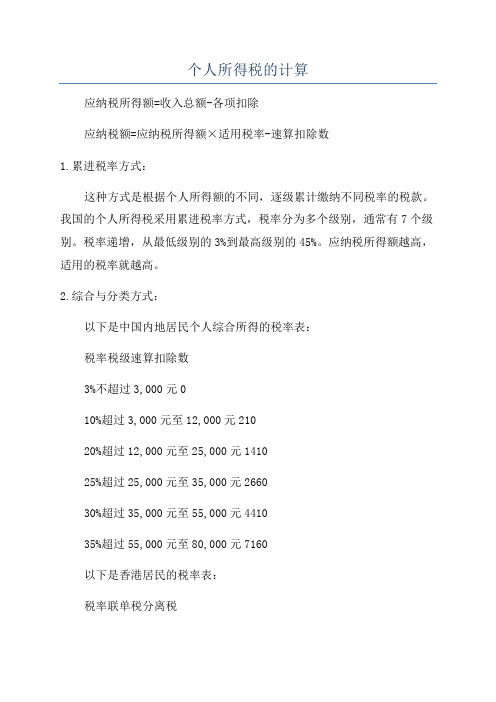 个人所得税的计算

应纳税所得额=收入总额-各项扣除

应纳税额=应纳税所得额×适用税率-速算扣除数

1.累进税率方式：

这种方式是根据个人所得额的不同，逐级累计缴纳不同税率的税款。我国的个人所得税采用累进税率方式，税率分为多个级别，通常有7个级别。税率递增，从最低级别的3%到最高级别的45%。应纳税所得额越高，适用的税率就越高。

2.综合与分类方式：

以下是中国内地居民个人综合所得的税率表：

税率税级速算扣除数

3%不超过3,000元0

10%超过3,000元至12,000元210

20%超过12,000元至25,000元1410

25%超过25,000元至35,000元2660

30%超过35,000元至55,000元4410

35%超过55,000元至80,000元7160

以下是香港居民的税率表：

税率联单税分离税